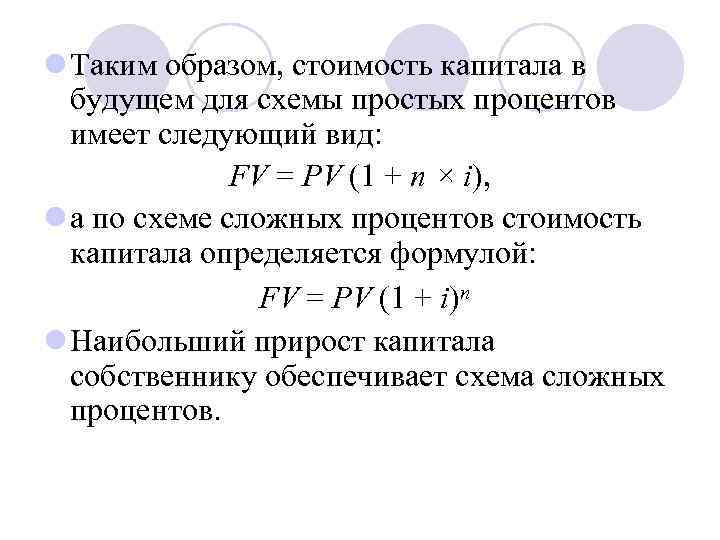 • Таким образом, стоимость капитала в будущем для схемы простых процентов имеет следующий вид:

$FV = PV (1 + n \times i)$,

• а по схеме сложных процентов стоимость капитала определяется формулой:

$FV = PV (1 + i)^n$

• Наибольший прирост капитала собственнику обеспечивает схема сложных процентов.